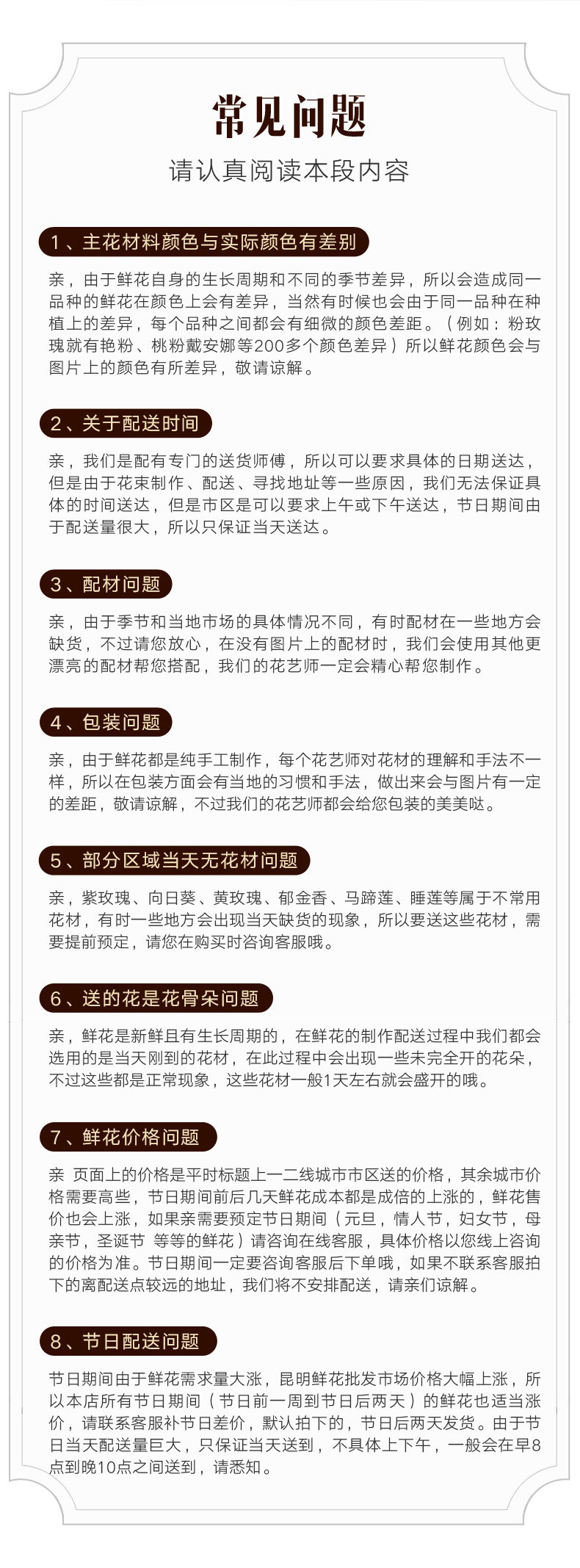 常见问题
请认真阅读本段内容

1、主花材料颜色与实际颜色有差别

亲，由于鲜花自身的生长周期和不同的季节差异，所以会造成同一品种的鲜花在颜色上会有差异，当然有时候也会由于同一品种在种植上的差异，每个品种之间都会有细微的颜色差距。（例如：粉玫瑰就有艳粉、桃粉戴安娜等200多个颜色差异）所以鲜花颜色会与图片上的颜色有所差异，敬请谅解。

2、关于配送时间

亲，我们是配有专门的送货师傅，所以可以要求具体的日期送达，但是由于花束制作、配送、寻找地址等一些原因，我们无法保证具体的时间送达，但是市区是可以要求上午或下午送达，节日期间由于配送量很大，所以只保证当天送达。

3、配材问题

亲，由于季节和当地市场的具体情况不同，有时配材在一些地方会缺货，不过请您放心，在没有图片上的配材时，我们会使用其他更漂亮的配材帮您搭配，我们的花艺师一定会精心帮您制作。

4、包装问题

亲，由于鲜花都是纯手工制作，每个花艺师对花材的理解和手法不一样，所以在包装方面会有当地的习惯和手法，做出来会与图片有一定的差距，敬请谅解，不过我们的花艺师都会给您包装的美美哒。

5、部分区域当天无花材问题

亲，紫玫瑰、向日葵、黄玫瑰、郁金香、马蹄莲、睡莲等属于不常用花材，有时一些地方会出现当天缺货的现象，所以要送这些花材，需要提前预定，请您在购买时咨询客服哦。

6、送的花是花骨朵问题

亲，鲜花是新鲜且有生长周期的，在鲜花的制作配送过程中我们都会选用的是当天刚到的花材，在此过程中会出现一些未完全开的花朵，不过这些都是正常现象，这些花材一般1天左右就会盛开的哦。

7、鲜花价格问题

亲 页面上的价格是平时标题上一二线城市市区送的价格，其余城市价格需要高些，节日期间前后几天鲜花成本都是成倍的上涨的，鲜花售价也会上涨，如果亲需要预定节日期间（元旦，情人节，妇女节，母亲节，圣诞节 等等的鲜花）请咨询在线客服，具体价格以您线上咨询的价格为准。节日期间一定要咨询客服后下单哦，如果不联系客服拍下的离配送点较远的地址，我们将不安排配送，请亲们谅解。

8、节日配送问题

节日期间由于鲜花需求量大涨，昆明鲜花批发市场价格大幅上涨，所以本店所有节日期间（节日前一周到节日后两天）的鲜花也适当涨价，请联系客服补节日差价，默认拍下的，节日后两天发货。由于节日当天配送量巨大，只保证当天送到，不具体上下午，一般会在早8点到晚10点之间送到，请悉知。